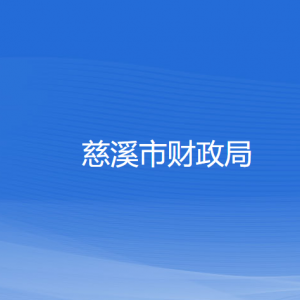 慈溪市财政局